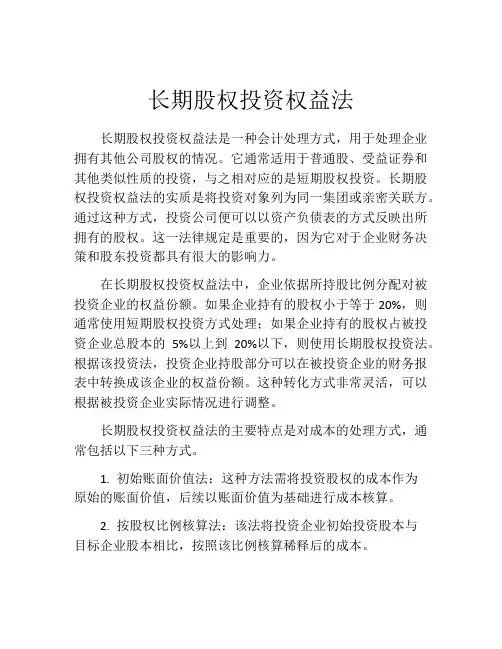 长期股权投资权益法

长期股权投资权益法是一种会计处理方式，用于处理企业拥有其他公司股权的情况。它通常适用于普通股、受益证券和其他类似性质的投资，与之相对应的是短期股权投资。长期股权投资权益法的实质是将投资对象列为同一集团或亲密关联方。通过这种方式，投资公司便可以以资产负债表的方式反映出所拥有的股权。这一法律规定是重要的，因为它对于企业财务决策和股东投资都具有很大的影响力。

在长期股权投资权益法中，企业依据所持股比例分配对被投资企业的权益份额。如果企业持有的股权小于等于 20%，则通常使用短期股权投资方式处理；如果企业持有的股权占被投资企业总股本的 5%以上到 20%以下，则使用长期股权投资法。根据该投资法，投资企业持股部分可以在被投资企业的财务报表中转换成该企业的权益份额。这种转化方式非常灵活，可以根据被投资企业实际情况进行调整。

长期股权投资权益法的主要特点是对成本的处理方式，通常包括以下三种方式。

1. 初始账面价值法：这种方法需将投资股权的成本作为原始的账面价值，后续以账面价值为基础进行成本核算。

2. 按股权比例核算法：该法将投资企业初始投资股本与目标企业股本相比，按照该比例核算稀释后的成本。